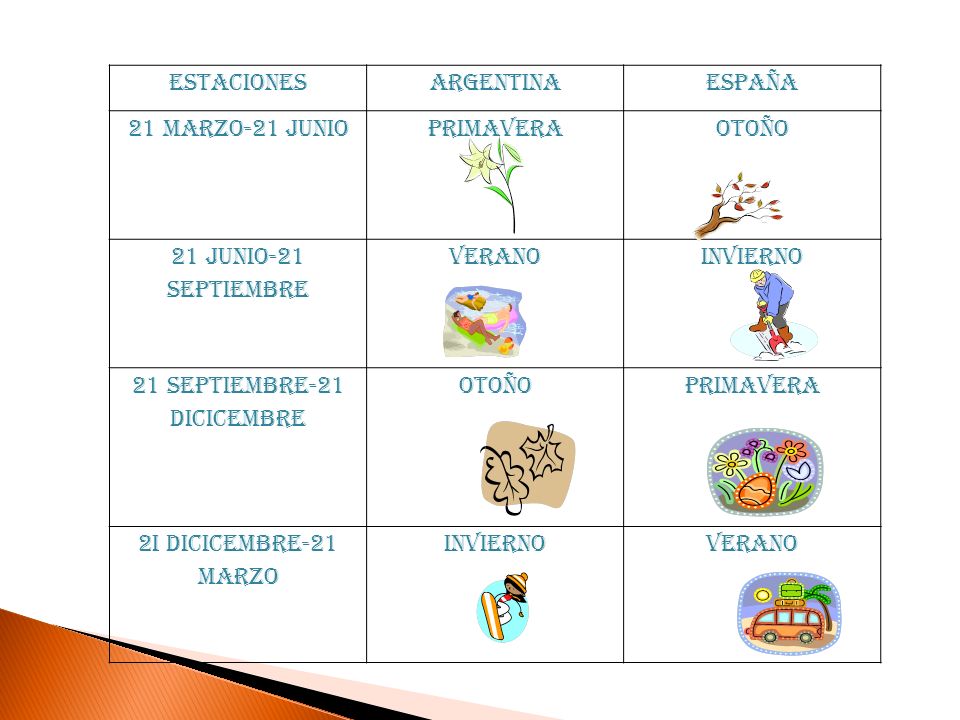 | ESTACIONES | ARGENTINA | ESPAÑA |
|---|---|---|
| 21 MARZO-21 JUNIO | PRIMAVERA | OTOÑO |
| 21 JUNIO-21 SEPTIEMBRE | VERANO | INVIERNO |
| 21 SEPTIEMBRE-21 DICICEMBRE | OTOÑO | PRIMAVERA |
| 2I DICICEMBRE-21 MARZO | INVIERNO | VERANO |